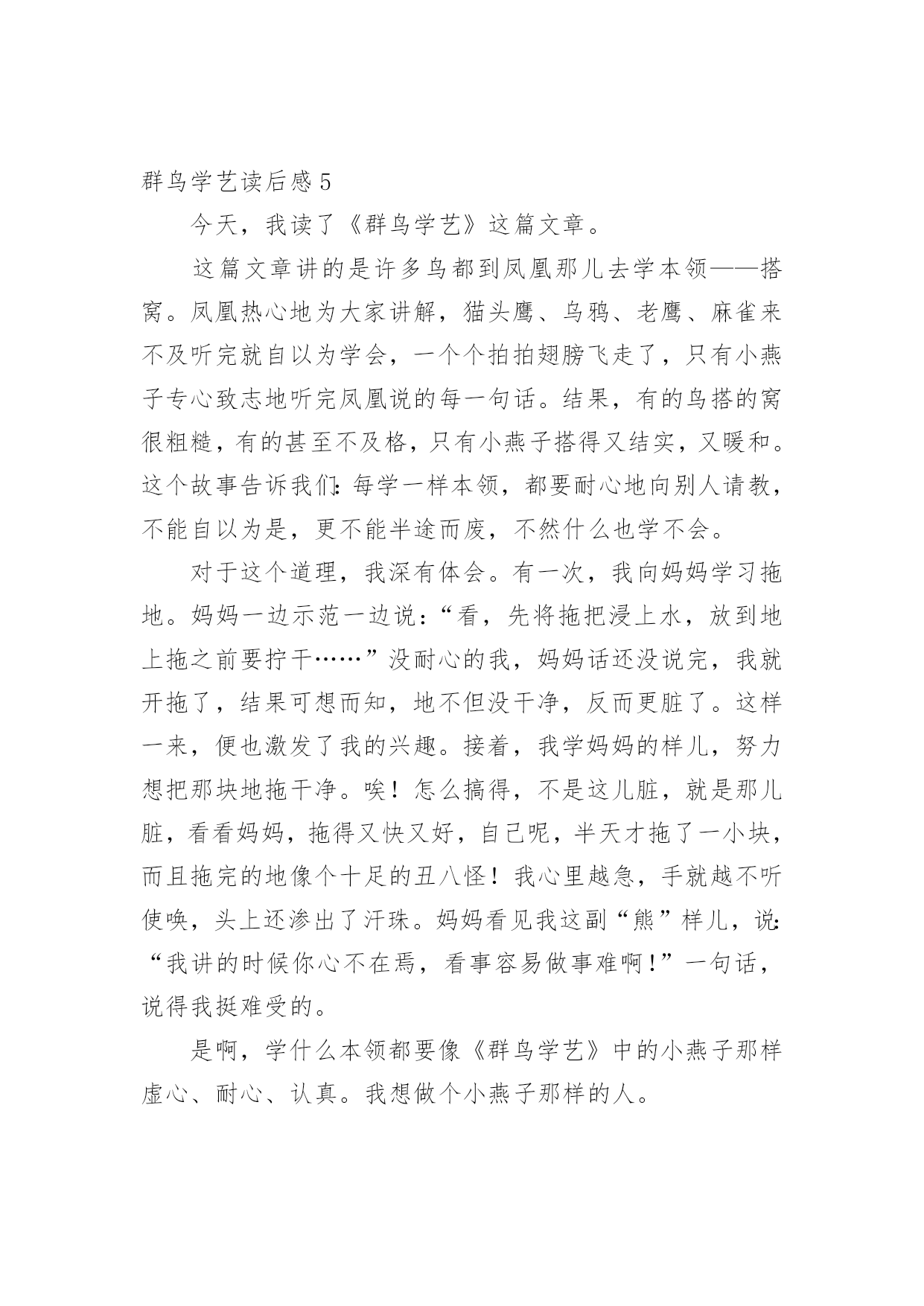 群鸟学艺读后感 5

今天，我读了《群鸟学艺》这篇文章。

这篇文章讲的是许多鸟都到凤凰那儿去学本领——搭窝。凤凰热心地为大家讲解，猫头鹰、乌鸦、老鹰、麻雀来不及听完就自以为学会，一个个拍拍翅膀飞走了，只有小燕子专心致志地听完凤凰说的每一句话。结果，有的鸟搭的窝很粗糙，有的甚至不及格，只有小燕子搭得又结实，又暖和。这个故事告诉我们：每学一样本领，都要耐心地向别人请教，不能自以为是，更不能半途而废，不然什么也学不会。

对于这个道理，我深有体会。有一次，我向妈妈学习拖地。妈妈一边示范一边说：“看，先将拖把浸上水，放到地上拖之前要拧干……”没耐心的我，妈妈话还没说完，我就开拖了，结果可想而知，地不但没干净，反而更脏了。这样一来，便也激发了我的兴趣。接着，我学妈妈的样儿，努力想把那块地拖干净。唉！怎么搞得，不是这儿脏，就是那儿脏，看看妈妈，拖得又快又好，自己呢，半天才拖了一小块，而且拖完的地像个十足的丑八怪！我心里越急，手就越不听使唤，头上还渗出了汗珠。妈妈看见我这副“熊”样儿，说：“我讲的时候你心不在焉，看事容易做事难啊！”一句话，说得我挺难受的。

是啊，学什么本领都要像《群鸟学艺》中的小燕子那样虚心、耐心、认真。我想做个小燕子那样的人。